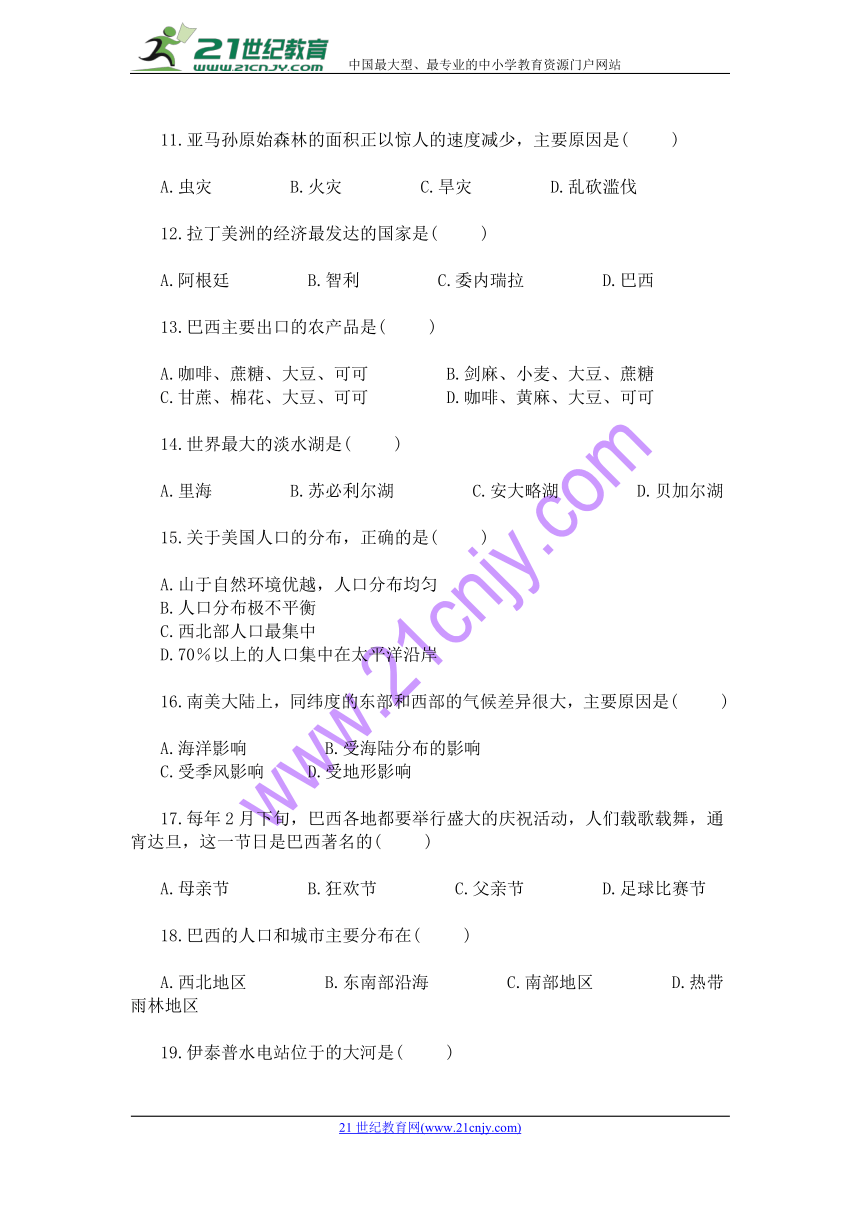 21世纪教育
www.21cnjy.com
中国最大型、最专业的中小学教育资源门户网站

11.亚马孙原始森林的面积正以惊人的速度减少，主要原因是(　　)

A.虫灾　　B.火灾　　C.旱灾　　D.乱砍滥伐

12.拉丁美洲的经济最发达的国家是(　　)

A.阿根廷　　B.智利　　C.委内瑞拉　　D.巴西

13.巴西主要出口的农产品是(　　)

A.咖啡、蔗糖、大豆、可可　　B.剑麻、小麦、大豆、蔗糖
C.甘蔗、棉花、大豆、可可　　D.咖啡、黄麻、大豆、可可

14.世界最大的淡水湖是(　　)

A.里海　　B.苏必利尔湖　　C.安大略湖　　D.贝加尔湖

15.关于美国人口的分布，正确的是(　　)

A.山于自然环境优越，人口分布均匀
B.人口分布极不平衡
C.西北部人口最集中
D.70％以上的人口集中在太平洋沿岸

16.南美大陆上，同纬度的东部和西部的气候差异很大，主要原因是(　　)

A.海洋影响　　B.受海陆分布的影响
C.受季风影响　　D.受地形影响

17.每年2月下旬，巴西各地都要举行盛大的庆祝活动，人们载歌载舞，通宵达旦，这一节日是巴西著名的(　　)

A.母亲节　　B.狂欢节　　C.父亲节　　D.足球比赛节

18.巴西的人口和城市主要分布在(　　)

A.西北地区　　B.东南部沿海　　C.南部地区　　D.热带雨林地区

19.伊泰普水电站位于的大河是(　　)

www.21cnjy.com

21世纪教育网(www.21cnjy.com)